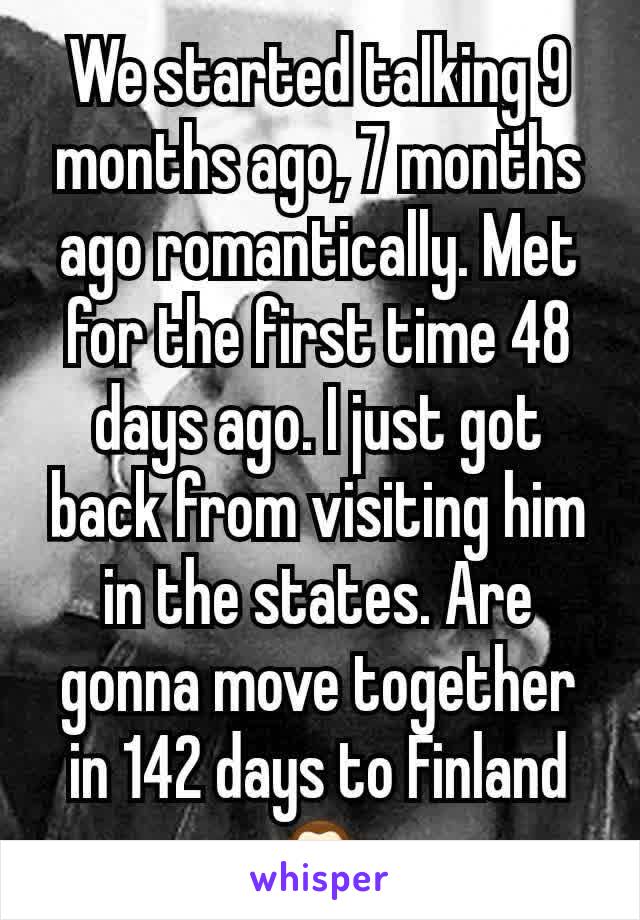 We started talking 9 months ago, 7 months ago romantically. Met for the first time 48 days ago. I just got back from visiting him in the states. Are gonna move together in 142 days to Finland

whisper